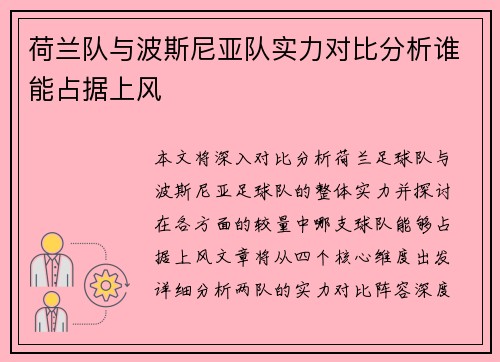 荷兰队与波斯尼亚队实力对比分析谁能占据上风

本文将深入对比分析荷兰足球队与波斯尼亚足球队的整体实力并探讨在各方面的较量中哪支球队能够占据上风文章将从四个核心维度出发详细分析两队的实力对比阵容深度